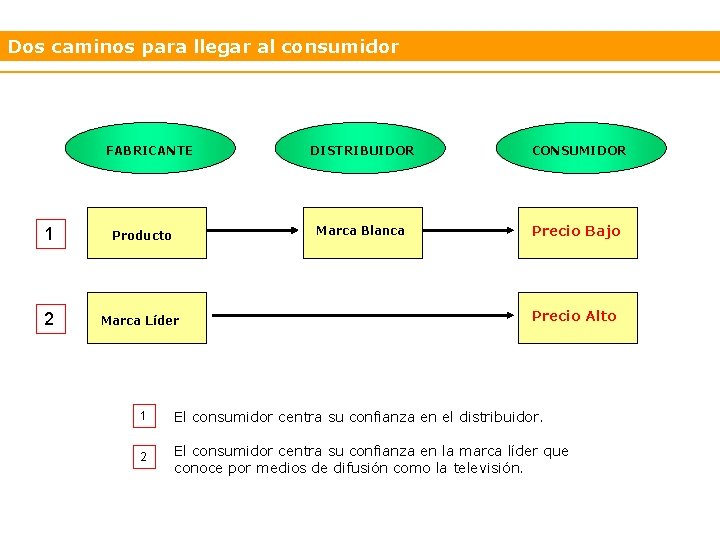 Dos caminos para llegar al consumidor

FABRICANTE

DISTRIBUIDOR

CONSUMIDOR

1

Producto

Marca Blanca

Precio Bajo

2

Marca Líder

Precio Alto

1 El consumidor centra su confianza en el distribuidor.

2 El consumidor centra su confianza en la marca líder que conoce por medios de difusión como la televisión.